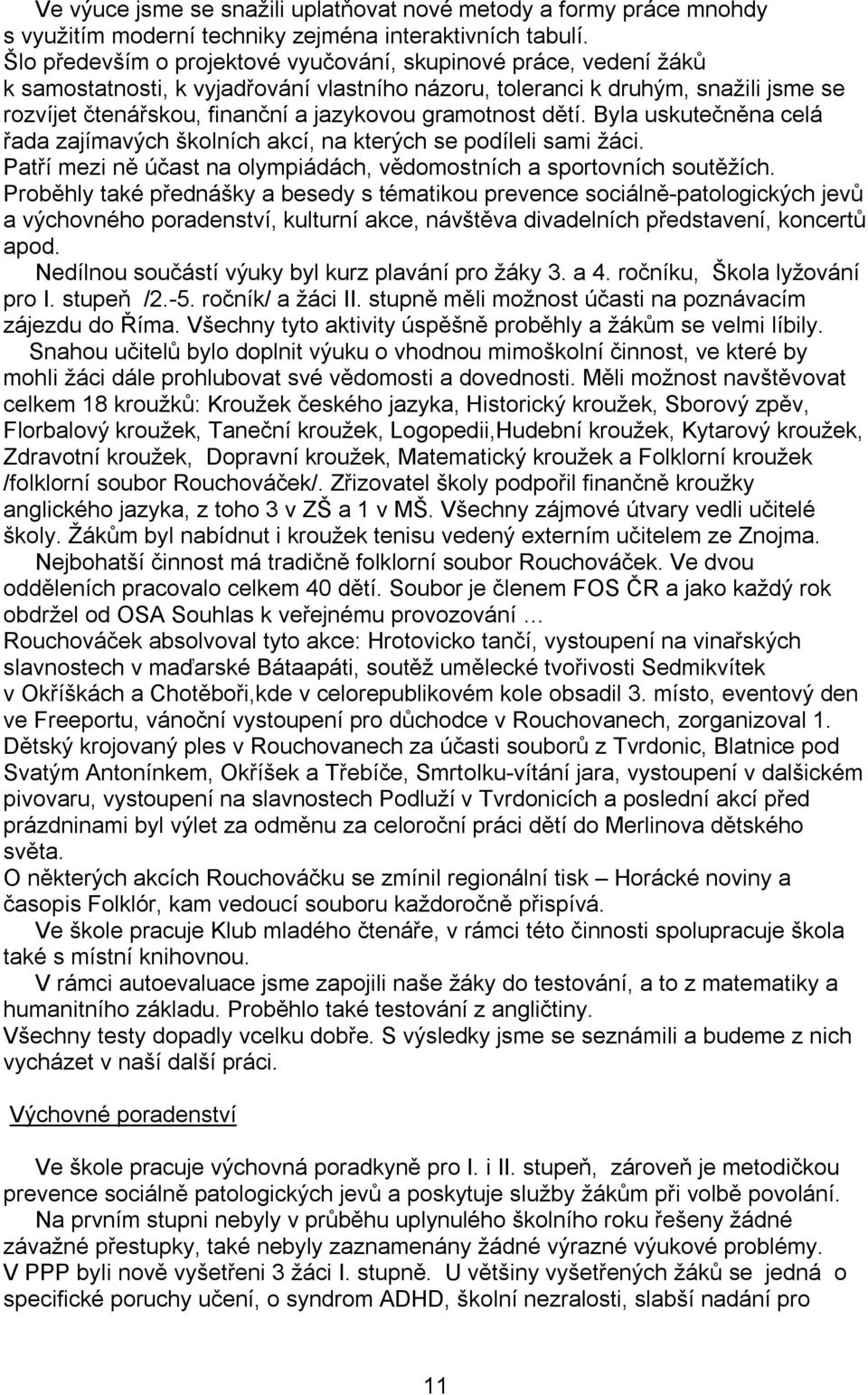 Ve výuce jsme se snažili uplatňovat nové metody a formy práce mnohdy s využitím moderní techniky zejména interaktivních tabulí.
Šlo především o projektové vyučování, skupinové práce, vedení žáků k samostatnosti, k vyjadřování vlastního názoru, toleranci k druhým, snažili jsme se rozvíjet čtenářskou, finanční a jazykovou gramotnost dětí. Byla uskutečněna celá řada zajímavých školních akcí, na kterých se podíleli sami žáci.
Patří mezi ně účast na olympiádách, vědomostních a sportovních soutěžích.
Proběhly také přednášky a besedy s tématikou prevence sociálně-patologických jevů a výchovného poradenství, kulturní akce, návštěva divadelních představení, koncertů apod.
Nedílnou součástí výuky byl kurz plavání pro žáky 3. a 4. ročníku, Škola lyžování pro I. stupeň /2.-5. ročník/ a žáci II. stupně měli možnost účasti na poznávacím zájezdu do Říma. Všechny tyto aktivity úspěšně proběhly a žákům se velmi líbily.
Snahou učitelů bylo doplnit výuku o vhodnou mimoškolní činnost, ve které by mohli žáci dále prohlubovat své vědomosti a dovednosti. Měli možnost navštěvovat celkem 18 kroužků: Kroužek českého jazyka, Historický kroužek, Sborový zpěv, Florbalový kroužek, Taneční kroužek, Logopedii,Hudební kroužek, Kytarový kroužek, Zdravotní kroužek, Dopravní kroužek, Matematický kroužek a Folklorní kroužek /folklorní soubor Rouchováček/. Zřizovatel školy podpořil finančně kroužky anglického jazyka, z toho 3 v ZŠ a 1 v MŠ. Všechny zájmové útvary vedli učitelé školy. Žákům byl nabídnut i kroužek tenisu vedený externím učitelem ze Znojma.
Nejbohatší činnost má tradičně folklorní soubor Rouchováček. Ve dvou odděleních pracovalo celkem 40 dětí. Soubor je členem FOS ČR a jako každý rok obdržel od OSA Souhlas k veřejnému provozování …
Rouchováček absolvoval tyto akce: Hrotovicko tančí, vystoupení na vinařských slavnostech v maďarské Bátaapáti, soutěž umělecké tvořivosti Sedmikvítek v Okříškách a Chotěboři,kde v celorepublikovém kole obsadil 3. místo, eventový den ve Freeportu, vánoční vystoupení pro důchodce v Rouchovanech, zorganizoval 1. Dětský krojovaný ples v Rouchovanech za účasti souborů z Tvrdonic, Blatnice pod Svatým Antonínkem, Okříšek a Třebíče, Smrtolku-vítání jara, vystoupení v dalšickém pivovaru, vystoupení na slavnostech Podluží v Tvrdonicích a poslední akcí před prázdninami byl výlet za odměnu za celoroční práci dětí do Merlinova dětského světa.
O některých akcích Rouchováčku se zmínil regionální tisk – Horácké noviny a časopis Folklór, kam vedoucí souboru každoročně přispívá.
Ve škole pracuje Klub mladého čtenáře, v rámci této činnosti spolupracuje škola také s místní knihovnou.
V rámci autoevaluace jsme zapojili naše žáky do testování, a to z matematiky a humanitního základu. Proběhlo také testování z angličtiny.
Všechny testy dopadly vcelku dobře. S výsledky jsme se seznámili a budeme z nich vycházet v naší další práci.

Výchovné poradenství

Ve škole pracuje výchovná poradkyně pro I. i II. stupeň, zároveň je metodičkou prevence sociálně patologických jevů a poskytuje služby žákům při volbě povolání.
Na prvním stupni nebyly v průběhu uplynulého školního roku řešeny žádné závažné přestupky, také nebyly zaznamenány žádné výrazné výukové problémy.
V PPP byli nově vyšetřeni 3 žáci I. stupně. U většiny vyšetřených žáků se jedná o specifické poruchy učení, o syndrom ADHD, školní nezralosti, slabší nadání pro

11